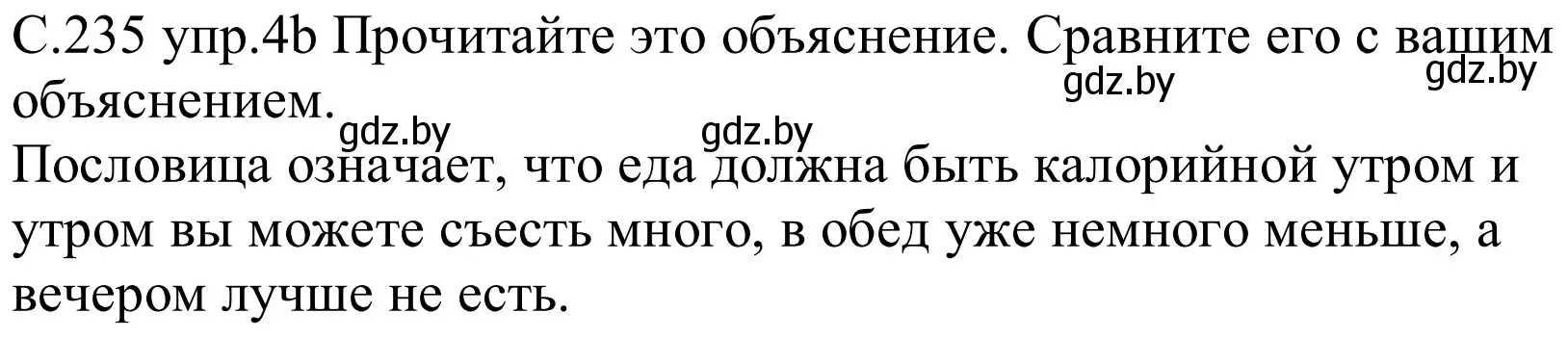 С.235 упр.4b Прочитайте это объяснение. Сравните его с вашим объяснением.

gdz.by gdz.by gdz.by gdz.by

Пословица означает, что еда должна быть калорийной утром и утром вы можете съесть много, в обед уже немного меньше, а вечером лучше не есть.